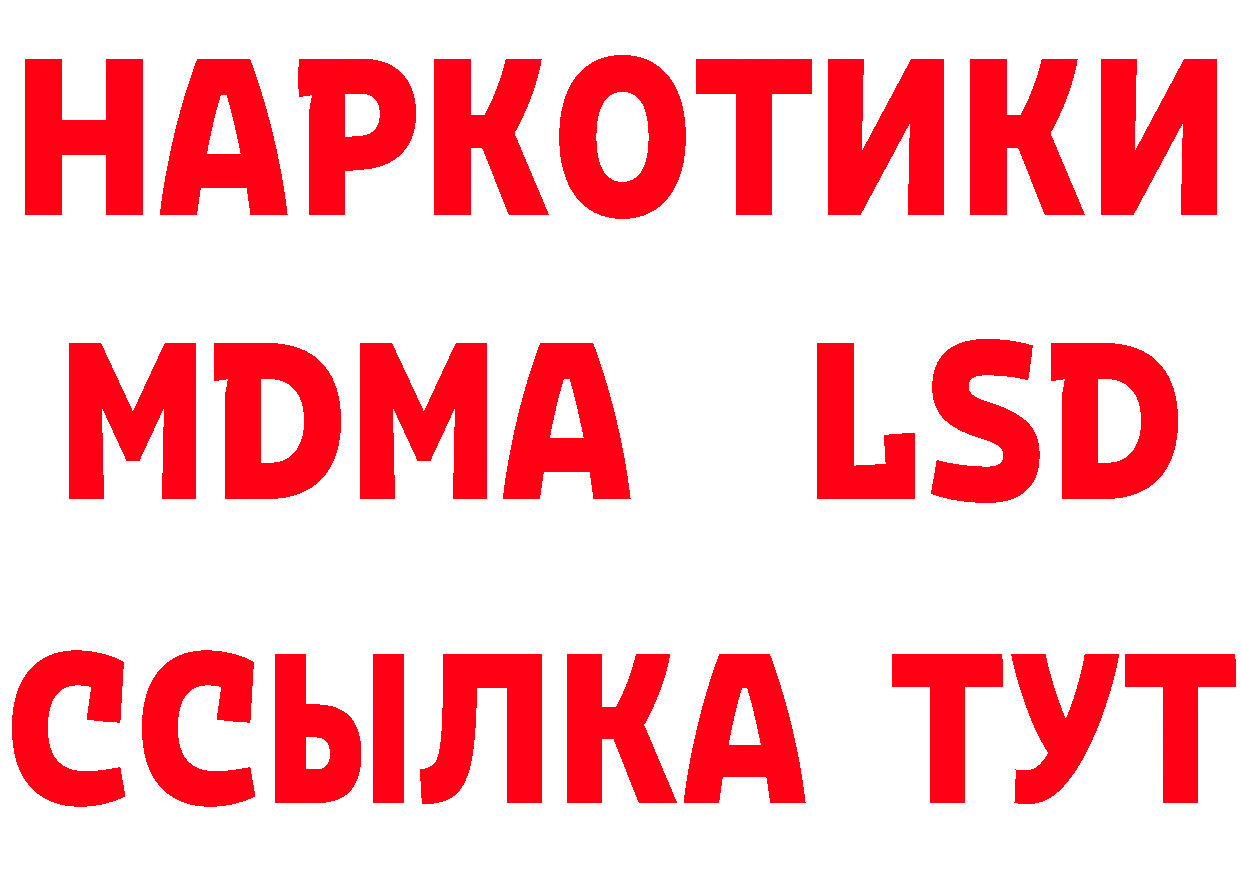 НАРКОТИКИ
MDMA LSD
ССЫЛКА ТУТ